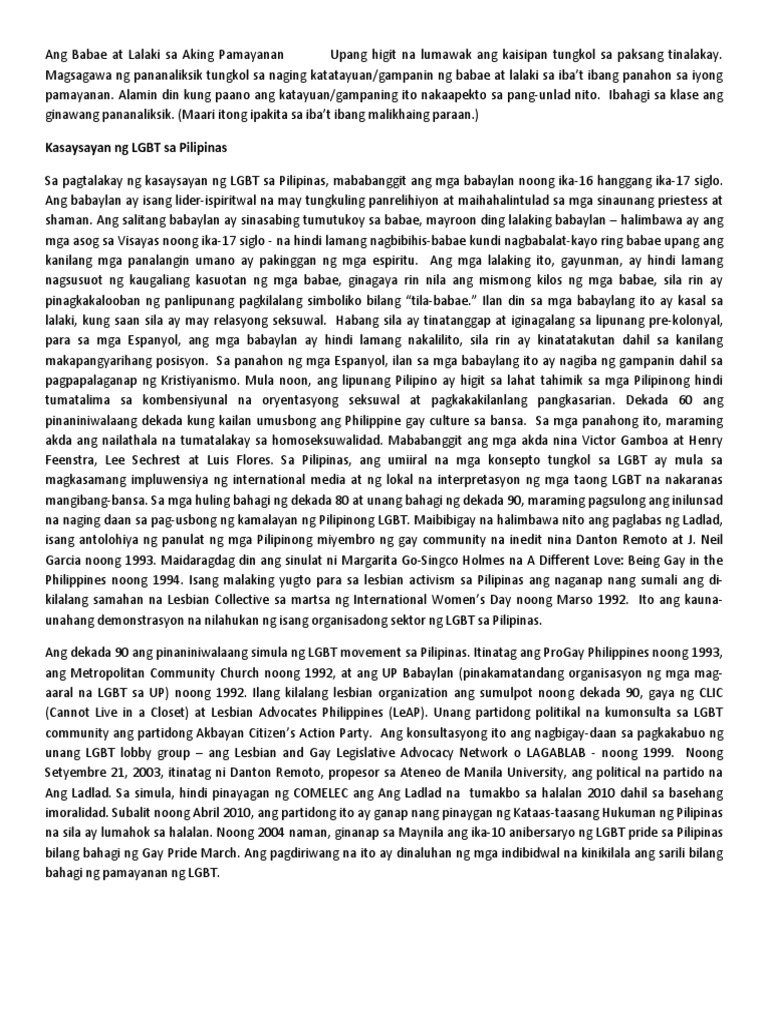 Ang Babae at Lalaki sa Aking Pamayanan Upang higit na lumawak ang kaisipan tungkol sa paksang tinalakay. Magsagawa ng pananaliksik tungkol sa naging katatayuan/gampanin ng babae at lalaki sa iba't ibang panahon sa iyong pamayanan. Alamin din kung paano ang katayuan/gampaning ito nakaapekto sa pang-unlad nito. Ibahagi sa klase ang ginawang pananaliksik. (Maari itong ipakita sa iba't ibang malikhaing paraan.)

Kasaysayan ng LGBT sa Pilipinas

Sa pagtalakay ng kasaysayan ng LGBT sa Pilipinas, mababanggit ang mga babaylan noong ika-16 hanggang ika-17 siglo. Ang babaylan ay isang lider-ispiritwal na may tungkuling panrelihiyon at maihahalintulad sa mga sinaunang priestess at shaman. Ang salitang babaylan ay sinasabing tumutukoy sa babae, mayroon ding lalaking babaylan – halimbawa ay ang mga asog sa Visayas noong ika-17 siglo - na hindi lamang nagbibihis-babae kundi nagbabalat-kayo ring babae upang ang kanilang mga panalangin umano ay pakinggan ng mga espiritu. Ang mga lalaking ito, gayunman, ay hindi lamang nagsusuot ng kaugaliang kasuotan ng mga babae, ginagaya rin nila ang mismong kilos ng mga babae, sila rin ay pinagkakalooban ng panlipunang pagkilalang simboliko bilang "tila-babae." Ilan din sa mga babaylang ito ay kasal sa lalaki, kung saan sila ay may relasyong seksuwal. Habang sila ay tinatanggap at iginagalang sa lipunang pre-kolonyal, para sa mga Espanyol, ang mga babaylan ay hindi lamang nakalilito, sila rin ay kinatatakutan dahil sa kanilang makapangyarihang posisyon. Sa panahon ng mga Espanyol, ilan sa mga babaylang ito ay nagiba ng gampanin dahil sa pagpapalaganap ng Kristiyanismo. Mula noon, ang lipunang Pilipino ay higit sa lahat tahimik sa mga Pilipinong hindi tumatalima sa kombensiyunal na oryentasyong seksuwal at pagkakakilanlang pangkasarian. Dekada 60 ang pinaniniwalaang dekada kung kailan umusbong ang Philippine gay culture sa bansa. Sa mga panahong ito, maraming akda ang nailathala na tumatalakay sa homoseksuwalidad. Mababanggit ang mga akda nina Victor Gamboa at Henry Feenstra, Lee Sechrest at Luis Flores. Sa Pilipinas, ang umiiral na mga konsepto tungkol sa LGBT ay mula sa magkasamang impluwensiya ng international media at ng lokal na interpretasyon ng mga taong LGBT na nakaranas mangibang-bansa. Sa mga huling bahagi ng dekada 80 at unang bahagi ng dekada 90, maraming pagsulong ang inilunsad na naging daan sa pag-usbong ng kamalayan ng Pilipinong LGBT. Maibibigay na halimbawa nito ang paglabas ng Ladlad, isang antolohiya ng panulat ng mga Pilipinong miyembro ng gay community na inedit nina Danton Remoto at J. Neil Garcia noong 1993. Maidaragdag din ang sinulat ni Margarita Go-Singco Holmes na A Different Love: Being Gay in the Philippines noong 1994. Isang malaking yugto para sa lesbian activism sa Pilipinas ang naganap nang sumali ang di-kilalang samahan na Lesbian Collective sa martsa ng International Women's Day noong Marso 1992. Ito ang kauna-unahang demonstrasyon na nilahukan ng isang organisadong sektor ng LGBT sa Pilipinas.

Ang dekada 90 ang pinaniniwalaang simula ng LGBT movement sa Pilipinas. Itinatag ang ProGay Philippines noong 1993, ang Metropolitan Community Church noong 1992, at ang UP Babaylan (pinakamatandang organisasyon ng mga mag-aaral na LGBT sa UP) noong 1992. Ilang kilalang lesbian organization ang sumulpot noong dekada 90, gaya ng CLIC (Cannot Live in a Closet) at Lesbian Advocates Philippines (LeAP). Unang partidong politikal na kumonsulta sa LGBT community ang partidong Akbayan Citizen's Action Party. Ang konsultasyong ito ang nagbigay-daan sa pagkakabuo ng unang LGBT lobby group – ang Lesbian and Gay Legislative Advocacy Network o LAGABLAB - noong 1999. Noong Setyembre 21, 2003, itinatag ni Danton Remoto, propesor sa Ateneo de Manila University, ang political na partido na Ang Ladlad. Sa simula, hindi pinayagan ng COMELEC ang Ang Ladlad na tumakbo sa halalan 2010 dahil sa basehang imoralidad. Subalit noong Abril 2010, ang partidong ito ay ganap nang pinayagan ng Kataas-taasang Hukuman ng Pilipinas na sila ay lumahok sa halalan. Noong 2004 naman, ginanap sa Maynila ang ika-10 anibersaryo ng LGBT pride sa Pilipinas bilang bahagi ng Gay Pride March. Ang pagdiriwang na ito ay dinaluhan ng mga indibidwal na kinikilala ang sarili bilang bahagi ng pamayanan ng LGBT.